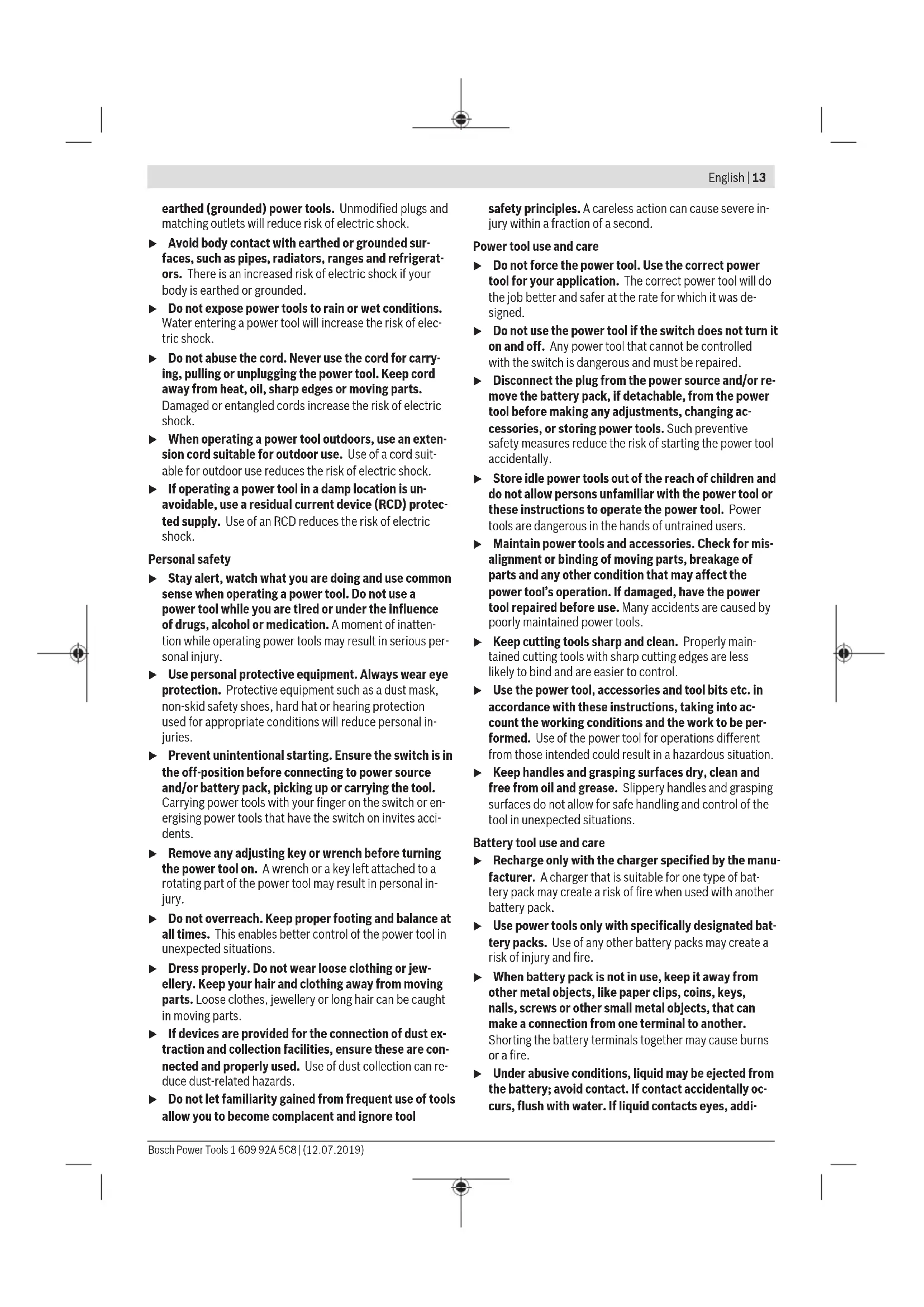 English | 13

earthed (grounded) power tools. Unmodified plugs and matching outlets will reduce risk of electric shock.

▶ Avoid body contact with earthed or grounded surfaces, such as pipes, radiators, ranges and refrigerators. There is an increased risk of electric shock if your body is earthed or grounded.

▶ Do not expose power tools to rain or wet conditions. Water entering a power tool will increase the risk of electric shock.

▶ Do not abuse the cord. Never use the cord for carrying, pulling or unplugging the power tool. Keep cord away from heat, oil, sharp edges or moving parts. Damaged or entangled cords increase the risk of electric shock.

▶ When operating a power tool outdoors, use an extension cord suitable for outdoor use. Use of a cord suitable for outdoor use reduces the risk of electric shock.

▶ If operating a power tool in a damp location is unavoidable, use a residual current device (RCD) protected supply. Use of an RCD reduces the risk of electric shock.

Personal safety

▶ Stay alert, watch what you are doing and use common sense when operating a power tool. Do not use a power tool while you are tired or under the influence of drugs, alcohol or medication. A moment of inattention while operating power tools may result in serious personal injury.

▶ Use personal protective equipment. Always wear eye protection. Protective equipment such as a dust mask, non-skid safety shoes, hard hat or hearing protection used for appropriate conditions will reduce personal injuries.

▶ Prevent unintentional starting. Ensure the switch is in the off-position before connecting to power source and/or battery pack, picking up or carrying the tool. Carrying power tools with your finger on the switch or energising power tools that have the switch on invites accidents.

▶ Remove any adjusting key or wrench before turning the power tool on. A wrench or a key left attached to a rotating part of the power tool may result in personal injury.

▶ Do not overreach. Keep proper footing and balance at all times. This enables better control of the power tool in unexpected situations.

▶ Dress properly. Do not wear loose clothing or jewellery. Keep your hair and clothing away from moving parts. Loose clothes, jewellery or long hair can be caught in moving parts.

▶ If devices are provided for the connection of dust extraction and collection facilities, ensure these are connected and properly used. Use of dust collection can reduce dust-related hazards.

▶ Do not let familiarity gained from frequent use of tools allow you to become complacent and ignore tool

safety principles. A careless action can cause severe injury within a fraction of a second.

Power tool use and care

▶ Do not force the power tool. Use the correct power tool for your application. The correct power tool will do the job better and safer at the rate for which it was designed.

▶ Do not use the power tool if the switch does not turn it on and off. Any power tool that cannot be controlled with the switch is dangerous and must be repaired.

▶ Disconnect the plug from the power source and/or remove the battery pack, if detachable, from the power tool before making any adjustments, changing accessories, or storing power tools. Such preventive safety measures reduce the risk of starting the power tool accidentally.

▶ Store idle power tools out of the reach of children and do not allow persons unfamiliar with the power tool or these instructions to operate the power tool. Power tools are dangerous in the hands of untrained users.

▶ Maintain power tools and accessories. Check for misalignment or binding of moving parts, breakage of parts and any other condition that may affect the power tool's operation. If damaged, have the power tool repaired before use. Many accidents are caused by poorly maintained power tools.

▶ Keep cutting tools sharp and clean. Properly maintained cutting tools with sharp cutting edges are less likely to bind and are easier to control.

▶ Use the power tool, accessories and tool bits etc. in accordance with these instructions, taking into account the working conditions and the work to be performed. Use of the power tool for operations different from those intended could result in a hazardous situation.

▶ Keep handles and grasping surfaces dry, clean and free from oil and grease. Slippery handles and grasping surfaces do not allow for safe handling and control of the tool in unexpected situations.

Battery tool use and care

▶ Recharge only with the charger specified by the manufacturer. A charger that is suitable for one type of battery pack may create a risk of fire when used with another battery pack.

▶ Use power tools only with specifically designated battery packs. Use of any other battery packs may create a risk of injury and fire.

▶ When battery pack is not in use, keep it away from other metal objects, like paper clips, coins, keys, nails, screws or other small metal objects, that can make a connection from one terminal to another. Shorting the battery terminals together may cause burns or a fire.

▶ Under abusive conditions, liquid may be ejected from the battery; avoid contact. If contact accidentally occurs, flush with water. If liquid contacts eyes, addi-

Bosch Power Tools 1 609 92A 5C8 | (12.07.2019)